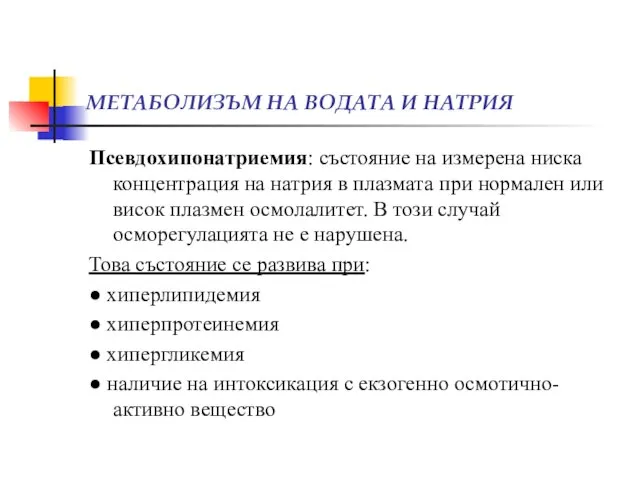 МЕТАБОЛИЗЪМ НА ВОДАТА И НАТРИЯ

Псевдохипонатриемия: състояние на измерена ниска концентрация на натрия в плазмата при нормален или висок плазмен осмолалитет. В този случай осморегулацията не е нарушена.

Това състояние се развива при:

● хиперлипидемия

● хиперпротеинемия

● хипергликемия

● наличие на интоксикация с екзогенно осмотично-активно вещество